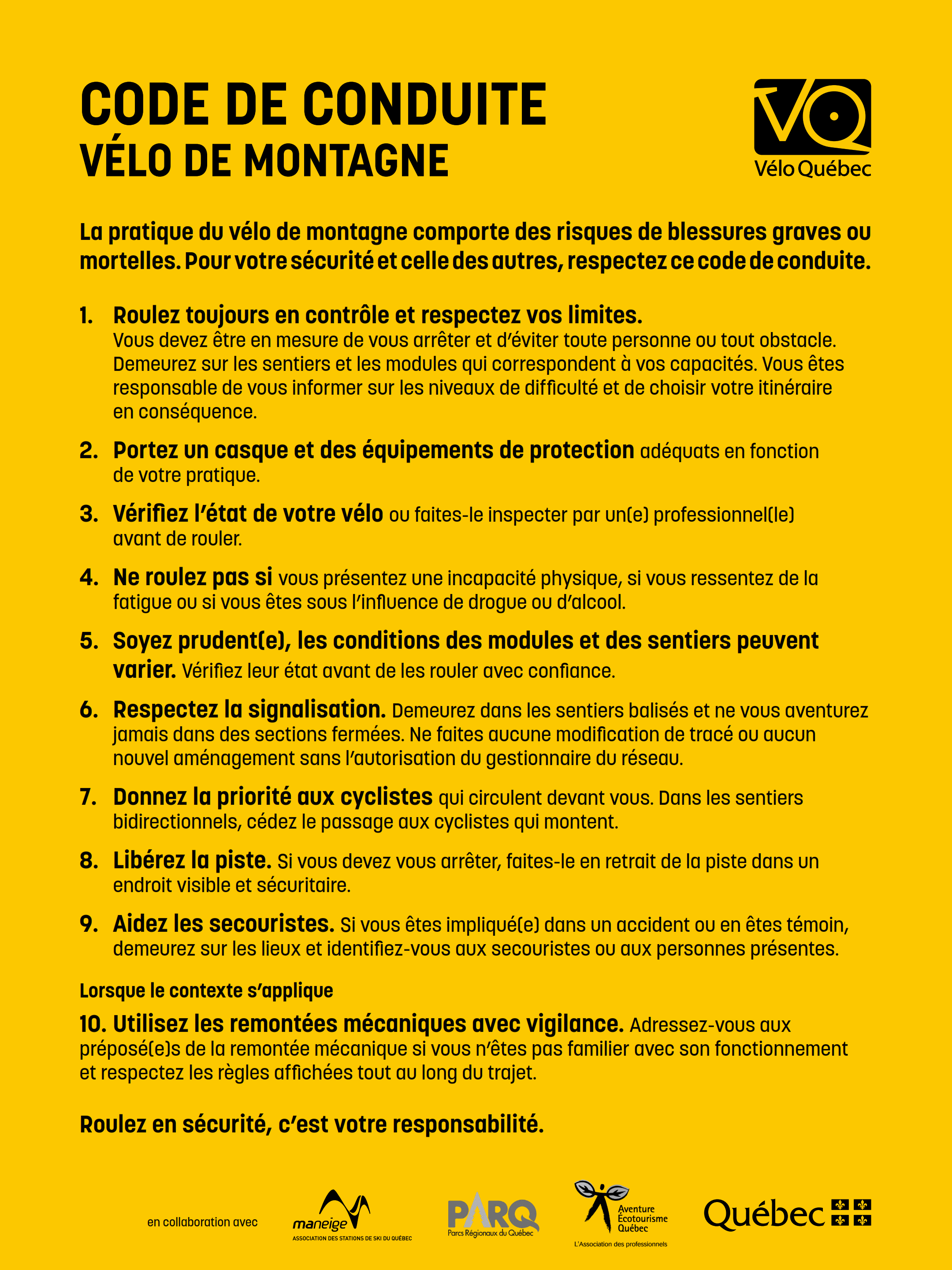 CODE DE CONDUITE
VÉLO DE MONTAGNE

VQ
Vélo Québec

La pratique du vélo de montagne comporte des risques de blessures graves ou mortelles. Pour votre sécurité et celle des autres, respectez ce code de conduite.

1. Roulez toujours en contrôle et respectez vos limites. Vous devez être en mesure de vous arrêter et d'éviter toute personne ou tout obstacle. Demeurez sur les sentiers et les modules qui correspondent à vos capacités. Vous êtes responsable de vous informer sur les niveaux de difficulté et de choisir votre itinéraire en conséquence.

2. Portez un casque et des équipements de protection adéquats en fonction de votre pratique.

3. Vérifiez l'état de votre vélo ou faites-le inspecter par un(e) professionnel(le) avant de rouler.

4. Ne roulez pas si vous présentez une incapacité physique, si vous ressentez de la fatigue ou si vous êtes sous l'influence de drogue ou d'alcool.

5. Soyez prudent(e), les conditions des modules et des sentiers peuvent varier. Vérifiez leur état avant de les rouler avec confiance.

6. Respectez la signalisation. Demeurez dans les sentiers balisés et ne vous aventurez jamais dans des sections fermées. Ne faites aucune modification de tracé ou aucun nouvel aménagement sans l'autorisation du gestionnaire du réseau.

7. Donnez la priorité aux cyclistes qui circulent devant vous. Dans les sentiers bidirectionnels, cédez le passage aux cyclistes qui montent.

8. Libérez la piste. Si vous devez vous arrêter, faites-le en retrait de la piste dans un endroit visible et sécuritaire.

9. Aidez les secouristes. Si vous êtes impliqué(e) dans un accident ou en êtes témoin, demeurez sur les lieux et identifiez-vous aux secouristes ou aux personnes présentes.

Lorsque le contexte s'applique

10. Utilisez les remontées mécaniques avec vigilance. Adressez-vous aux préposé(e)s de la remontée mécanique si vous n'êtes pas familier avec son fonctionnement et respectez les règles affichées tout au long du trajet.

Roulez en sécurité, c'est votre responsabilité.

en collaboration avec
maneige
ASSOCIATION DES STATIONS DE SKI DU QUÉBEC
PARQ
Parcs Régionaux du Québec
Aventure Écotourisme Québec
L'Association des professionnels
Québec